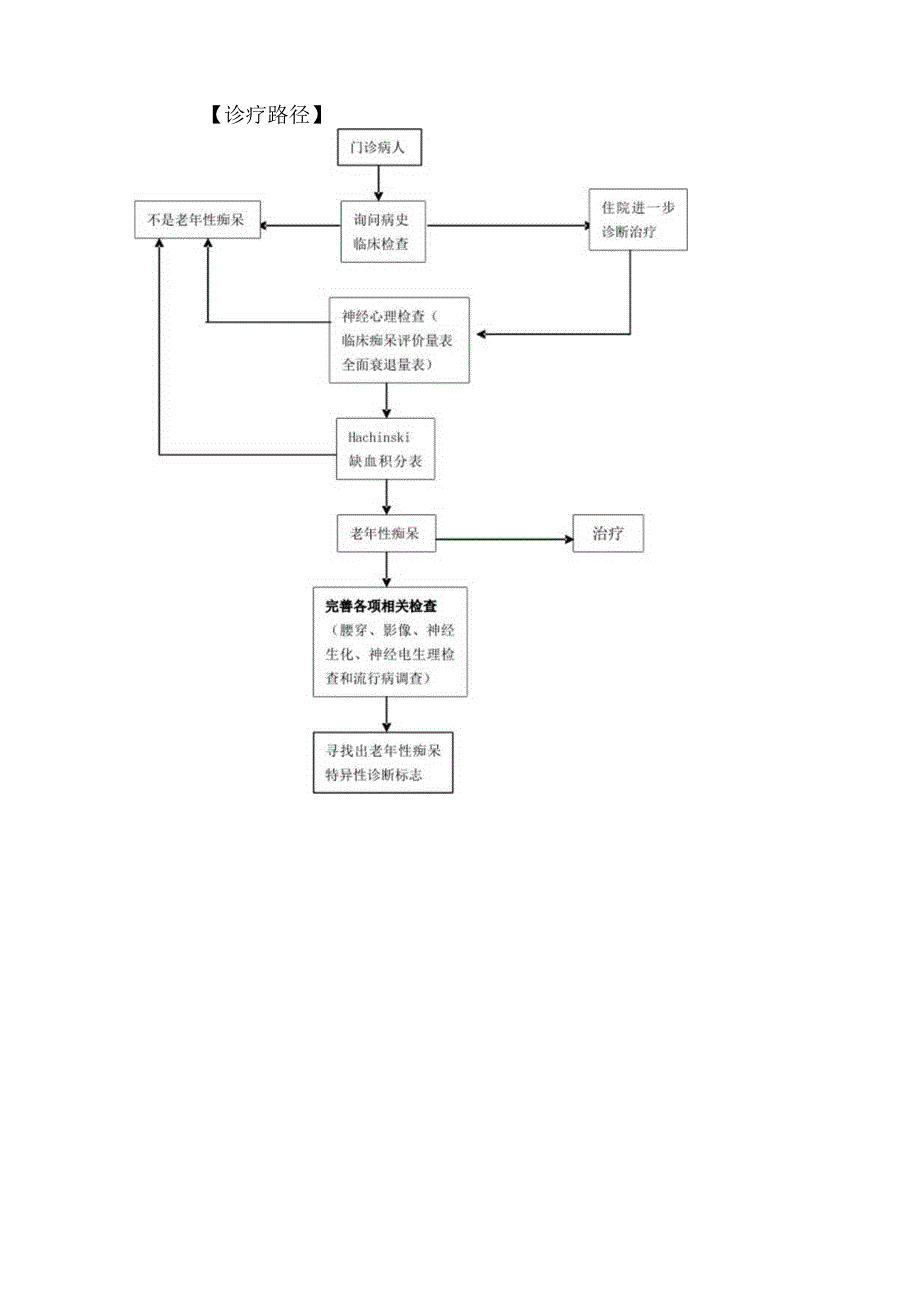 【诊疗路径】

门诊病人

不是老年性痴呆

询问病史
临床检查

住院进一步
诊断治疗

神经心理检查（
临床痴呆评价量表
全面衰退量表）

Hachinski
缺血积分表

老年性痴呆

治疗

完善各项相关检查
（腰穿、影像、神经生化、神经电生理检查和流行病调查）

寻找出老年性痴呆
特异性诊断标志